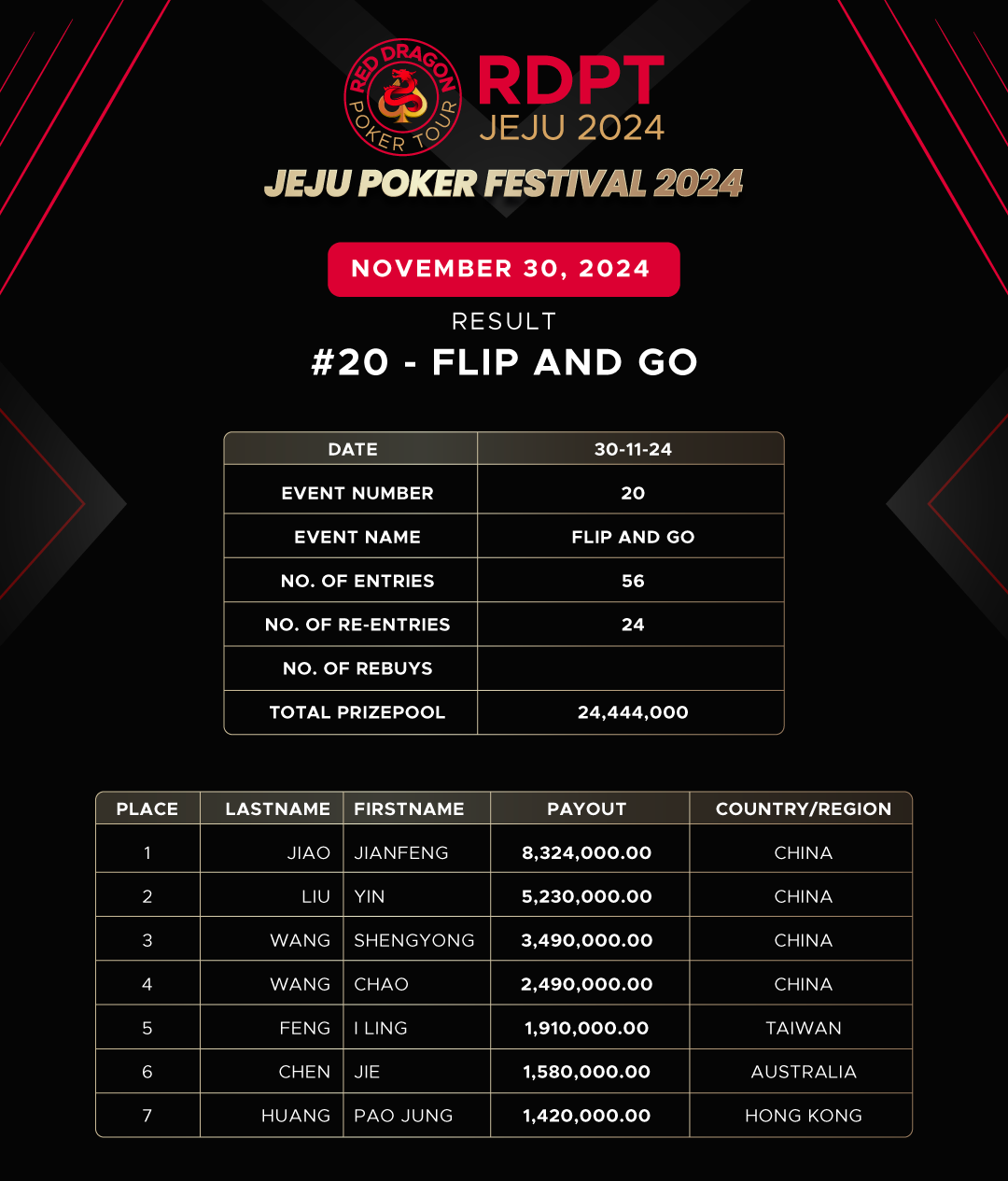 RED DRAGON POKER TOUR
RDPT
JEJU 2024
JEJU POKER FESTIVAL 2024

NOVEMBER 30, 2024

RESULT
#20 - FLIP AND GO

| DATE | 30-11-24 |
|---|---|
| EVENT NUMBER | 20 |
| EVENT NAME | FLIP AND GO |
| NO. OF ENTRIES | 56 |
| NO. OF RE-ENTRIES | 24 |
| NO. OF REBUYS | |
| TOTAL PRIZEPOOL | 24,444,000 |

| PLACE | LASTNAME | FIRSTNAME | PAYOUT | COUNTRY/REGION |
|---|---|---|---|---|
| 1 | JIAO | JIANFENG | 8,324,000.00 | CHINA |
| 2 | LIU | YIN | 5,230,000.00 | CHINA |
| 3 | WANG | SHENGYONG | 3,490,000.00 | CHINA |
| 4 | WANG | CHAO | 2,490,000.00 | CHINA |
| 5 | FENG | I LING | 1,910,000.00 | TAIWAN |
| 6 | CHEN | JIE | 1,580,000.00 | AUSTRALIA |
| 7 | HUANG | PAO JUNG | 1,420,000.00 | HONG KONG |